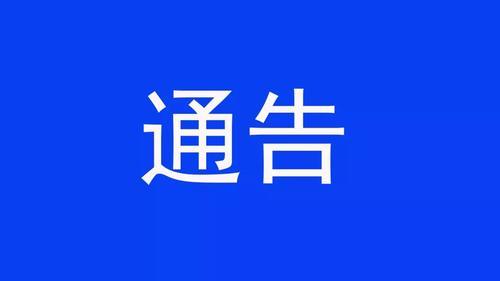 通告